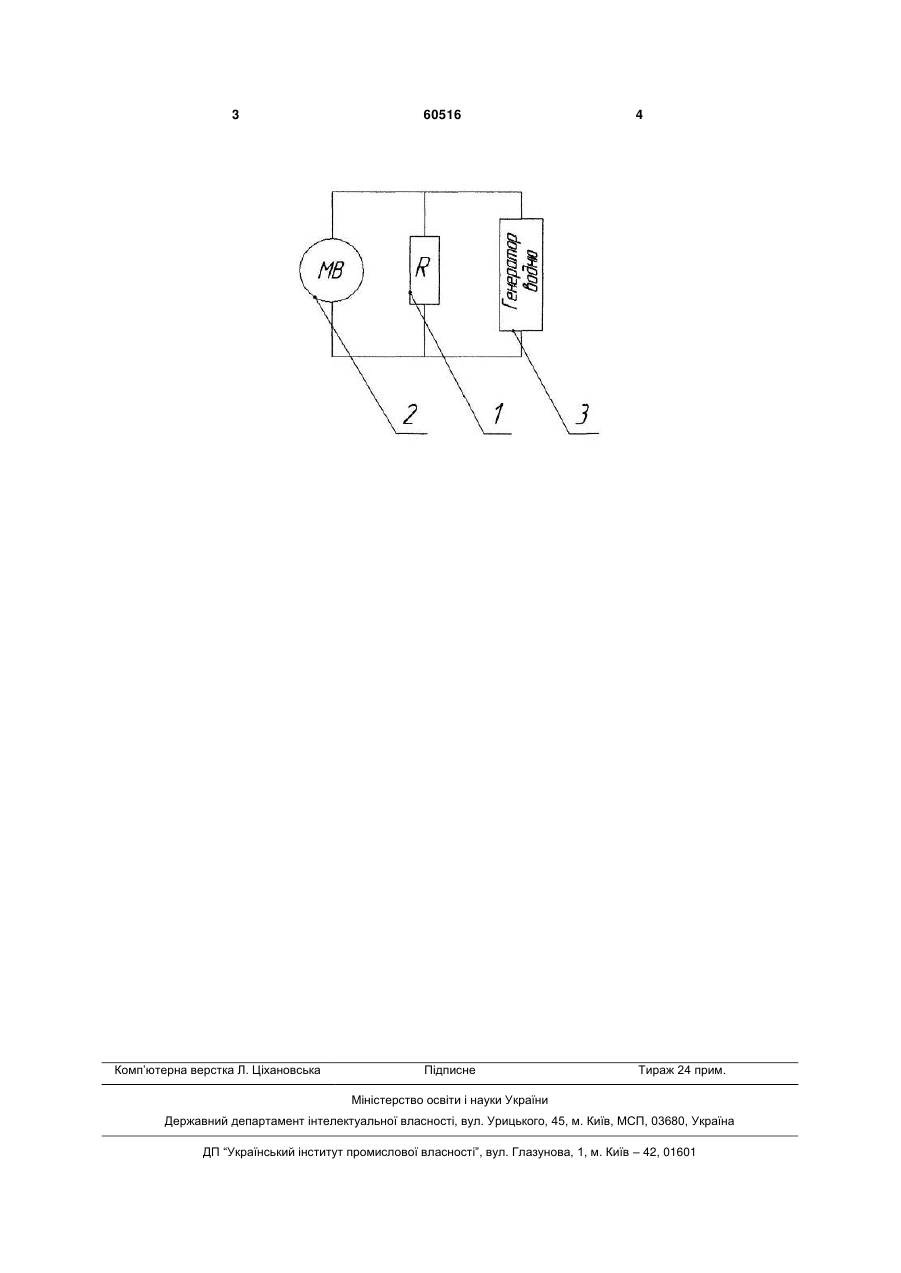 3 60516 4

МВ

R

Генератор водню

2 1 3

Комп'ютерна верстка Л. Ціхановська Підписне Тираж 24 прим.

Міністерство освіти і науки України

Державний департамент інтелектуальної власності, вул. Урицького, 45, м. Київ, МСП, 03680, Україна

ДП "Український інститут промислової власності", вул. Глазунова, 1, м. Київ – 42, 01601